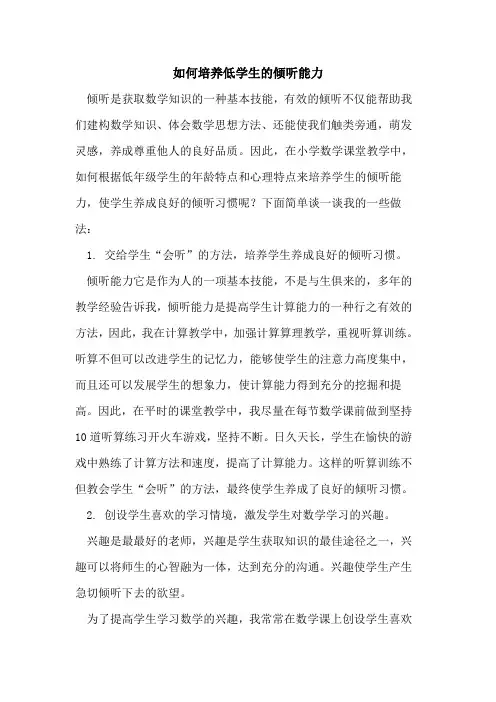 如何培养低学生的倾听能力

倾听是获取数学知识的一种基本技能，有效的倾听不仅能帮助我们建构数学知识、体会数学思想方法、还能使我们触类旁通，萌发灵感，养成尊重他人的良好品质。因此，在小学数学课堂教学中，如何根据低年级学生的年龄特点和心理特点来培养学生的倾听能力，使学生养成良好的倾听习惯呢？下面简单谈一谈我的一些做法：

1. 交给学生“会听”的方法，培养学生养成良好的倾听习惯。

倾听能力它是作为人的一项基本技能，不是与生俱来的，多年的教学经验告诉我，倾听能力是提高学生计算能力的一种行之有效的方法，因此，我在计算教学中，加强计算算理教学，重视听算训练。听算不但可以改进学生的记忆力，能够使学生的注意力高度集中，而且还可以发展学生的想象力，使计算能力得到充分的挖掘和提高。因此，在平时的课堂教学中，我尽量在每节数学课前做到坚持10道听算练习开火车游戏，坚持不断。日久天长，学生在愉快的游戏中熟练了计算方法和速度，提高了计算能力。这样的听算训练不但教会学生“会听”的方法，最终使学生养成了良好的倾听习惯。

2. 创设学生喜欢的学习情境，激发学生对数学学习的兴趣。

兴趣是最最好的老师，兴趣是学生获取知识的最佳途径之一，兴趣可以将师生的心智融为一体，达到充分的沟通。兴趣使学生产生急切倾听下去的欲望。

为了提高学生学习数学的兴趣，我常常在数学课上创设学生喜欢